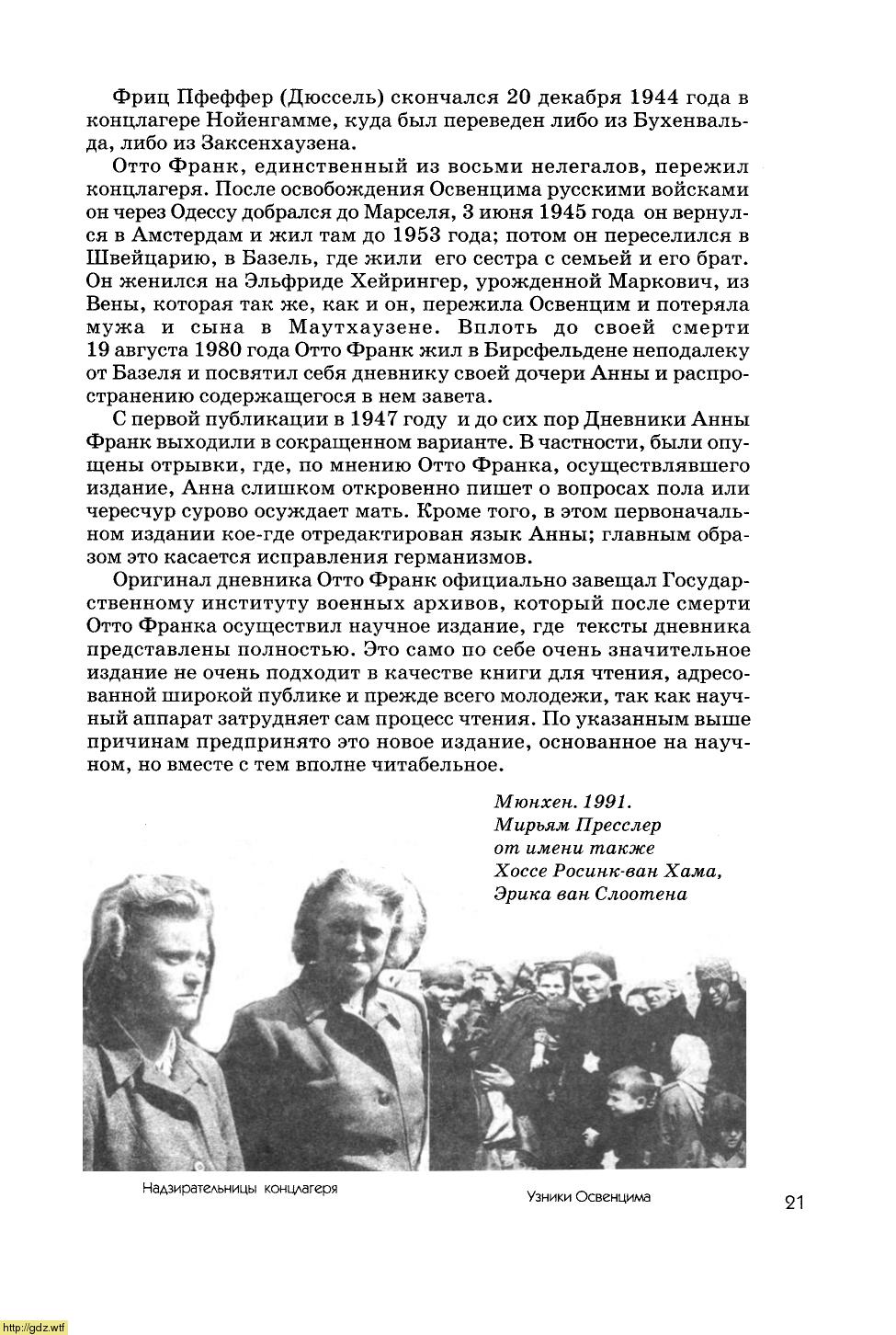 Фриц Пфеффер (Дюссель) скончался 20 декабря 1944 года в концлагере Нойенгамме, куда был переведен либо из Бухенвальда, либо из Заксенхаузена.

Отто Франк, единственный из восьми нелегалов, пережил концлагеря. После освобождения Освенцима русскими войсками он через Одессу добрался до Марселя, 3 июня 1945 года он вернулся в Амстердам и жил там до 1953 года; потом он переселился в Швейцарию, в Базель, где жили его сестра с семьей и его брат. Он женился на Эльфриде Хейрингер, урожденной Маркович, из Вены, которая так же, как и он, пережила Освенцим и потеряла мужа и сына в Маутхаузене. Вплоть до своей смерти 19 августа 1980 года Отто Франк жил в Бирсфельдене неподалеку от Базеля и посвятил себя дневнику своей дочери Анны и распространению содержащегося в нем завета.

С первой публикации в 1947 году и до сих пор Дневники Анны Франк выходили в сокращенном варианте. В частности, были опущены отрывки, где, по мнению Отто Франка, осуществлявшего издание, Анна слишком откровенно пишет о вопросах пола или чересчур сурово осуждает мать. Кроме того, в этом первоначальном издании кое-где отредактирован язык Анны; главным образом это касается исправления германизмов.

Оригинал дневника Отто Франк официально завещал Государственному институту военных архивов, который после смерти Отто Франка осуществил научное издание, где тексты дневника представлены полностью. Это само по себе очень значительное издание не очень подходит в качестве книги для чтения, адресованной широкой публике и прежде всего молодежи, так как научный аппарат затрудняет сам процесс чтения. По указанным выше причинам предпринято это новое издание, основанное на научном, но вместе с тем вполне читабельное.

Мюнхен. 1991.
Мирьям Пресслер
от имени также
Хоссе Росинк-ван Хама,
Эрика ван Слоотена

Надзирательницы концлагеря

Узники Освенцима

21

http://gdz.wtf